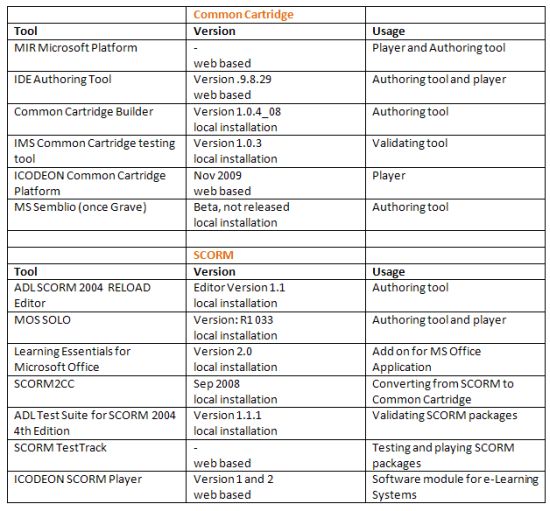 | | Common Cartridge | |
|---|---|---|
| Tool | Version | Usage |
| MIR Microsoft Platform | - web based | Player and Authoring tool |
| IDE Authoring Tool | Version .9.8.29 web based | Authoring tool and player |
| Common Cartridge Builder | Version 1.0.4_08 local installation | Authoring tool |
| IMS Common Cartridge testing tool | Version 1.0.3 local installation | Validating tool |
| ICODEON Common Cartridge Platform | Nov 2009 web based | Player |
| MS Semblio (once Grave) | Beta, not released local installation | Authoring tool |
| | | |
| | SCORM | |
| Tool | Version | Usage |
| ADL SCORM 2004 RELOAD Editor | Editor Version 1.1 local installation | Authoring tool |
| MOS SOLO | Version: R1 033 local installation | Authoring tool and player |
| Learning Essentials for Microsoft Office | Version 2.0 local installation | Add on for MS Office Application |
| SCORM2CC | Sep 2008 local installation | Converting from SCORM to Common Cartridge |
| ADL Test Suite for SCORM 2004 4th Edition | Version 1.1.1 local installation | Validating SCORM packages |
| SCORM TestTrack | - web based | Testing and playing SCORM packages |
| ICODEON SCORM Player | Version 1 and 2 web based | Software module for e-Learning Systems |